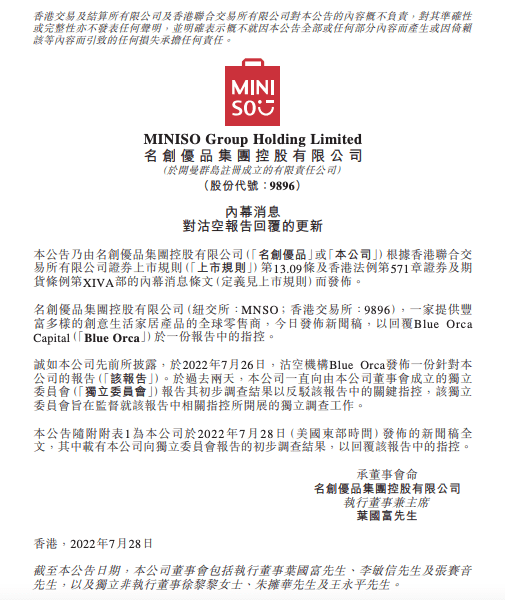 香港交易及結算所有限公司及香港聯合交易所有限公司對本公告的內容概不負責，對其準確性或完整性亦不發表任何聲明，並明確表示概不就因本公告全部或任何部分內容而產生或因倚賴該等內容而引致的任何損失承擔任何責任。

MINI SO

MINISO Group Holding Limited
名創優品集團控股有限公司
(於開曼群島註冊成立的有限責任公司)
(股份代號：9896)

內幕消息
對沽空報告回覆的更新

本公告乃由名創優品集團控股有限公司(「名創優品」或「本公司」)根據香港聯合交易所有限公司證券上市規則(「上市規則」)第13.09條及香港法例第571章證券及期貨條例第XIVA部的內幕消息條文(定義見上市規則)而發佈。

名創優品集團控股有限公司(紐交所：MNSO；香港交易所：9896)，一家提供豐富多樣的創意生活家居產品的全球零售商，今日發佈新聞稿，以回覆Blue Orca Capital(「Blue Orca」)於一份報告中的指控。

誠如本公司先前所披露，於2022年7月26日，沽空機構Blue Orca發佈一份針對本公司的報告(「該報告」)。於過去兩天，本公司一直向由本公司董事會成立的獨立委員會(「獨立委員會」)報告其初步調查結果以反駁該報告中的關鍵指控，該獨立委員會旨在監督就該報告中相關指控所開展的獨立調查工作。

本公告隨附附表1為本公司於2022年7月28日(美國東部時間)發佈的新聞稿全文，其中載有本公司向獨立委員會報告的初步調查結果，以回覆該報告中的指控。

承董事會命
名創優品集團控股有限公司
執行董事兼主席
葉國富先生

香港，2022年7月28日

截至本公告日期，本公司董事會包括執行董事葉國富先生、李敏信先生及張賽音先生，以及獨立非執行董事徐黎黎女士、朱擁華先生及王永平先生。